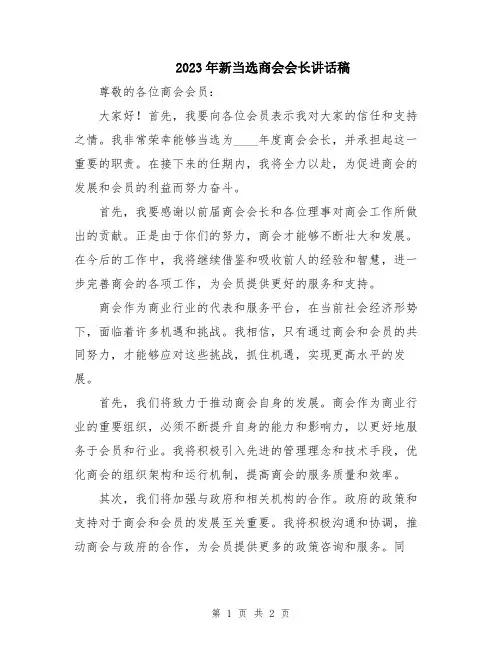 2023年新当选商会会长讲话稿

尊敬的各位商会会员：

大家好！首先，我要向各位会员表示我对大家的信任和支持之情。我非常荣幸能够当选为____年度商会会长，并承担起这一重要的职责。在接下来的任期内，我将全力以赴，为促进商会的发展和会员的利益而努力奋斗。

首先，我要感谢以前届商会会长和各位理事对商会工作所做出的贡献。正是由于你们的努力，商会才能够不断壮大和发展。在今后的工作中，我将继续借鉴和吸收前人的经验和智慧，进一步完善商会的各项工作，为会员提供更好的服务和支持。

商会作为商业行业的代表和服务平台，在当前社会经济形势下，面临着许多机遇和挑战。我相信，只有通过商会和会员的共同努力，才能够应对这些挑战，抓住机遇，实现更高水平的发展。

首先，我们将致力于推动商会自身的发展。商会作为商业行业的重要组织，必须不断提升自身的能力和影响力，以更好地服务于会员和行业。我将积极引入先进的管理理念和技术手段，优化商会的组织架构和运行机制，提高商会的服务质量和效率。

其次，我们将加强与政府和相关机构的合作。政府的政策和支持对于商会和会员的发展至关重要。我将积极沟通和协调，推动商会与政府的合作，为会员提供更多的政策咨询和服务。同

第 1 页 共 2 页